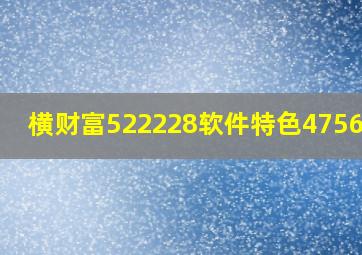 横财富522228软件特色4756